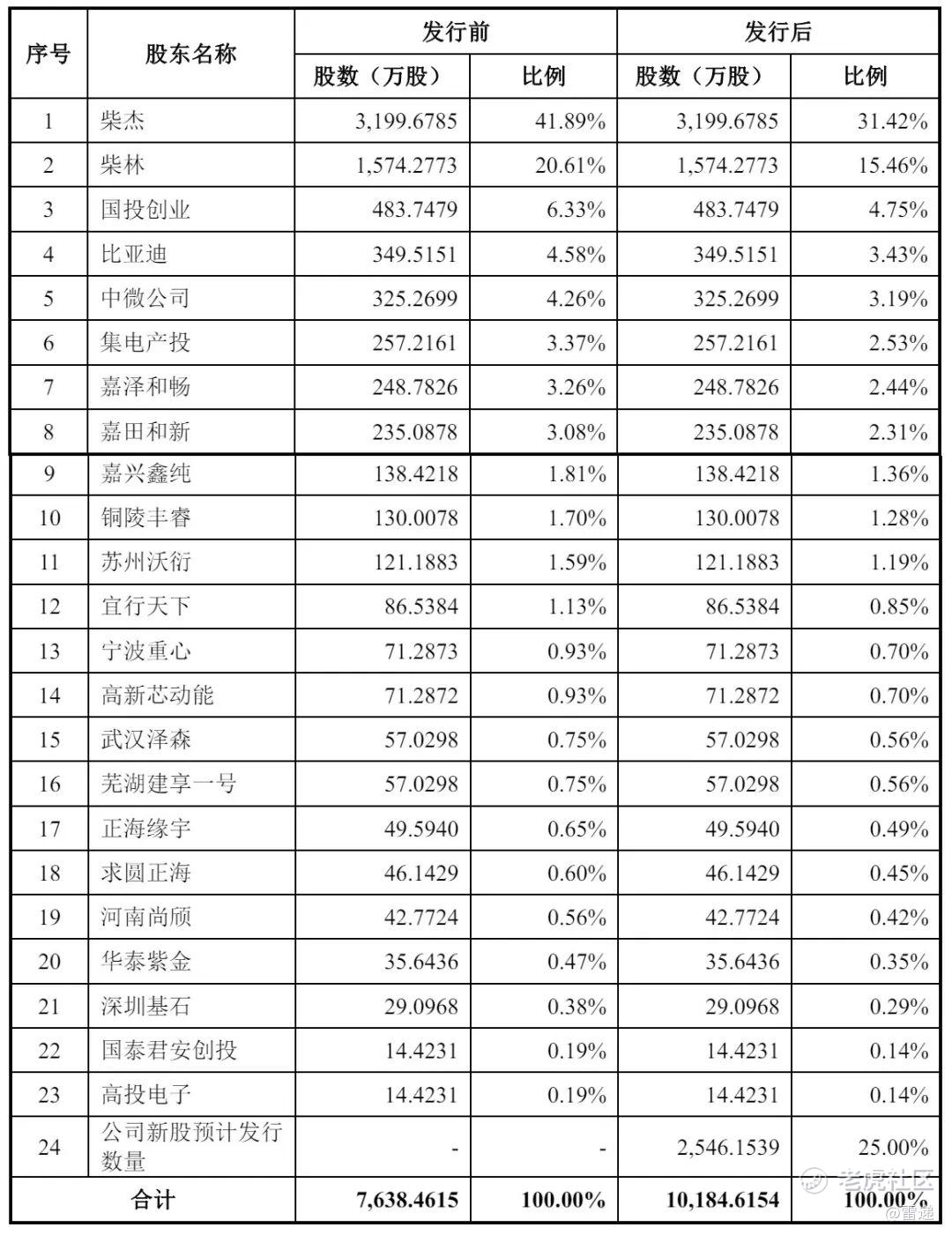 | 序号 | 股东名称 | 发行前 股数（万股） | 发行前 比例 | 发行后 股数（万股） | 发行后 比例 |
|---|---|---|---|---|---|
| 1 | 柴杰 | 3,199.6785 | 41.89% | 3,199.6785 | 31.42% |
| 2 | 柴林 | 1,574.2773 | 20.61% | 1,574.2773 | 15.46% |
| 3 | 国投创业 | 483.7479 | 6.33% | 483.7479 | 4.75% |
| 4 | 比亚迪 | 349.5151 | 4.58% | 349.5151 | 3.43% |
| 5 | 中微公司 | 325.2699 | 4.26% | 325.2699 | 3.19% |
| 6 | 集电产投 | 257.2161 | 3.37% | 257.2161 | 2.53% |
| 7 | 嘉泽和畅 | 248.7826 | 3.26% | 248.7826 | 2.44% |
| 8 | 嘉田和新 | 235.0878 | 3.08% | 235.0878 | 2.31% |
| 9 | 嘉兴鑫纯 | 138.4218 | 1.81% | 138.4218 | 1.36% |
| 10 | 铜陵丰睿 | 130.0078 | 1.70% | 130.0078 | 1.28% |
| 11 | 苏州沃衍 | 121.1883 | 1.59% | 121.1883 | 1.19% |
| 12 | 宜行天下 | 86.5384 | 1.13% | 86.5384 | 0.85% |
| 13 | 宁波重心 | 71.2873 | 0.93% | 71.2873 | 0.70% |
| 14 | 高新芯动能 | 71.2872 | 0.93% | 71.2872 | 0.70% |
| 15 | 武汉泽森 | 57.0298 | 0.75% | 57.0298 | 0.56% |
| 16 | 芜湖建享一号 | 57.0298 | 0.75% | 57.0298 | 0.56% |
| 17 | 正海缘宇 | 49.5940 | 0.65% | 49.5940 | 0.49% |
| 18 | 求圆正海 | 46.1429 | 0.60% | 46.1429 | 0.45% |
| 19 | 河南尚颀 | 42.7724 | 0.56% | 42.7724 | 0.42% |
| 20 | 华泰紫金 | 35.6436 | 0.47% | 35.6436 | 0.35% |
| 21 | 深圳基石 | 29.0968 | 0.38% | 29.0968 | 0.29% |
| 22 | 国泰君安创投 | 14.4231 | 0.19% | 14.4231 | 0.14% |
| 23 | 高投电子 | 14.4231 | 0.19% | 14.4231 | 0.14% |
| 24 | 公司新股预计发行数量 | - | - | 2,546.1539 | 25.00% |
| 合计 | | 7,638.4615 | 100.00% | 10,184.6154 | 100.00% |

老虎社区
@雷递